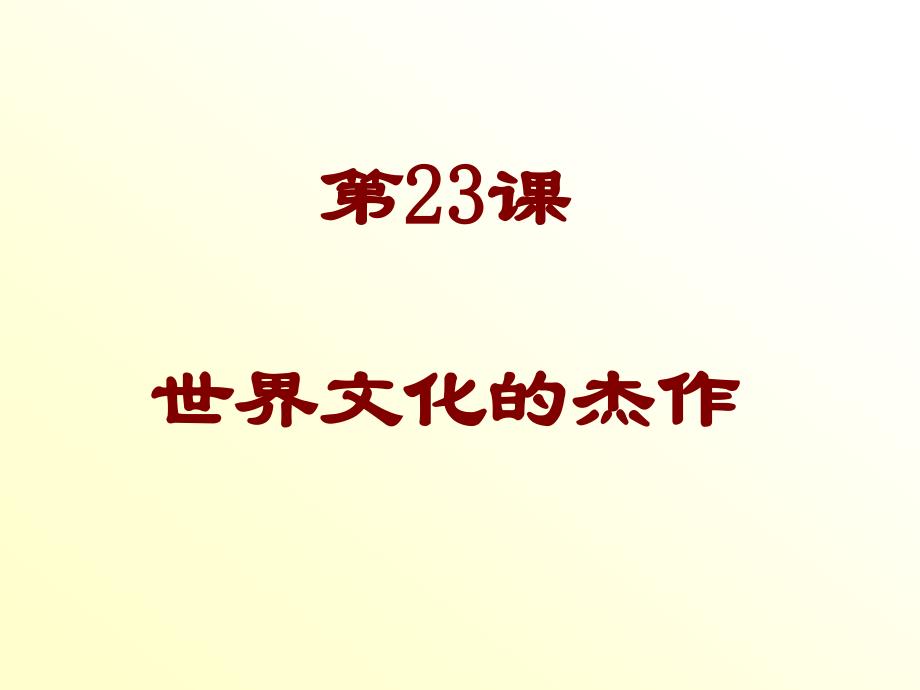 第23课

世界文化的杰作